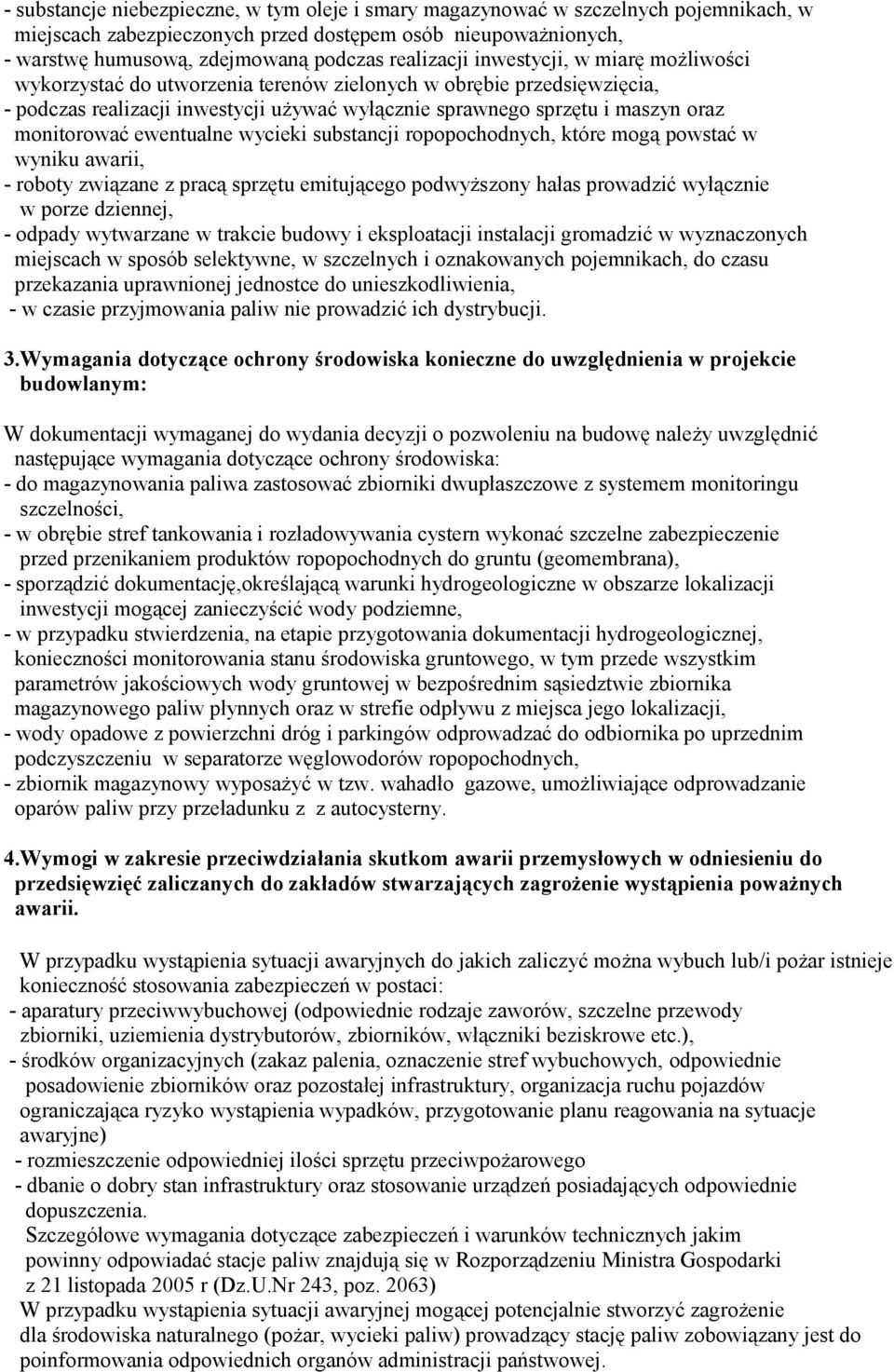 - substancje niebezpieczne, w tym oleje i smary magazynować w szczelnych pojemnikach, w miejscach zabezpieczonych przed dostępem osób nieupoważnionych,
- warstwę humusową, zdejmowaną podczas realizacji inwestycji, w miarę możliwości wykorzystać do utworzenia terenów zielonych w obrębie przedsięwzięcia,
- podczas realizacji inwestycji używać wyłącznie sprawnego sprzętu i maszyn oraz monitorować ewentualne wycieki substancji ropopochodnych, które mogą powstać w wyniku awarii,
- roboty związane z pracą sprzętu emitującego podwyższony hałas prowadzić wyłącznie w porze dziennej,
- odpady wytwarzane w trakcie budowy i eksploatacji instalacji gromadzić w wyznaczonych miejscach w sposób selektywne, w szczelnych i oznakowanych pojemnikach, do czasu przekazania uprawnionej jednostce do unieszkodliwienia,
- w czasie przyjmowania paliw nie prowadzić ich dystrybucji.

3.Wymagania dotyczące ochrony środowiska konieczne do uwzględnienia w projekcie budowlanym:

W dokumentacji wymaganej do wydania decyzji o pozwoleniu na budowę należy uwzględnić następujące wymagania dotyczące ochrony środowiska:
- do magazynowania paliwa zastosować zbiorniki dwupłaszczowe z systemem monitoringu szczelności,
- w obrębie stref tankowania i rozładowywania cystern wykonać szczelne zabezpieczenie przed przenikaniem produktów ropopochodnych do gruntu (geomembrana),
- sporządzić dokumentację,określającą warunki hydrogeologiczne w obszarze lokalizacji inwestycji mogącej zanieczyścić wody podziemne,
- w przypadku stwierdzenia, na etapie przygotowania dokumentacji hydrogeologicznej, konieczności monitorowania stanu środowiska gruntowego, w tym przede wszystkim parametrów jakościowych wody gruntowej w bezpośrednim sąsiedztwie zbiornika magazynowego paliw płynnych oraz w strefie odpływu z miejsca jego lokalizacji,
- wody opadowe z powierzchni dróg i parkingów odprowadzać do odbiornika po uprzednim podczyszczeniu w separatorze węglowodorów ropopochodnych,
- zbiornik magazynowy wyposażyć w tzw. wahadło gazowe, umożliwiające odprowadzanie oparów paliw przy przeładunku z z autocysterny.

4.Wymogi w zakresie przeciwdziałania skutkom awarii przemysłowych w odniesieniu do przedsięwzięć zaliczanych do zakładów stwarzających zagrożenie wystąpienia poważnych awarii.

W przypadku wystąpienia sytuacji awaryjnych do jakich zaliczyć można wybuch lub/i pożar istnieje konieczność stosowania zabezpieczeń w postaci:
- aparatury przeciwwybuchowej (odpowiednie rodzaje zaworów, szczelne przewody zbiorniki, uziemienia dystrybutorów, zbiorników, włączniki beziskrowe etc.),
- środków organizacyjnych (zakaz palenia, oznaczenie stref wybuchowych, odpowiednie posadowienie zbiorników oraz pozostałej infrastruktury, organizacja ruchu pojazdów ograniczająca ryzyko wystąpienia wypadków, przygotowanie planu reagowania na sytuacje awaryjne)
- rozmieszczenie odpowiedniej ilości sprzętu przeciwpożarowego
- dbanie o dobry stan infrastruktury oraz stosowanie urządzeń posiadających odpowiednie dopuszczenia.
Szczegółowe wymagania dotyczące zabezpieczeń i warunków technicznych jakim powinny odpowiadać stacje paliw znajdują się w Rozporządzeniu Ministra Gospodarki z 21 listopada 2005 r (Dz.U.Nr 243, poz. 2063)
W przypadku wystąpienia sytuacji awaryjnej mogącej potencjalnie stworzyć zagrożenie dla środowiska naturalnego (pożar, wycieki paliw) prowadzący stację paliw zobowiązany jest do poinformowania odpowiednich organów administracji państwowej.